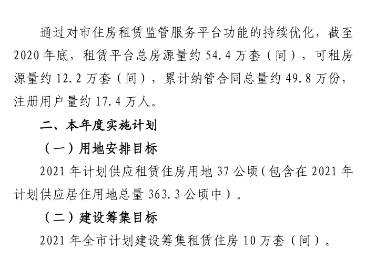 通过对市住房租赁监管服务平台功能的持续优化，截至2020年底，租赁平台总房源量约54.4万套（间），可租房源量约12.2万套（间），累计纳管合同总量约49.8万份，注册用户量约17.4万人。

二、本年度实施计划

（一）用地安排目标

2021年计划供应租赁住房用地37公顷（包含在2021年计划供应居住用地总量363.3公顷中）。

（二）建设筹集目标

2021年全市计划建设筹集租赁住房10万套（间）。